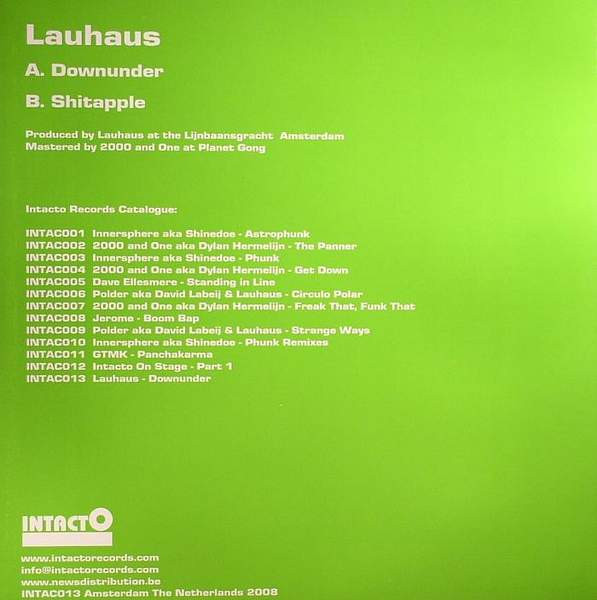 Lauhaus

A. Downunder

B. Shitapple

Produced by Lauhaus at the Lijnbaansgracht Amsterdam
Mastered by 2000 and One at Planet Gong

Intacto Records Catalogue:

INTAC001 Innersphere aka Shinedoe - Astrophunk
INTAC002 2000 and One aka Dylan Hermelijn - The Panner
INTAC003 Innersphere aka Shinedoe - Phunk
INTAC004 2000 and One aka Dylan Hermelijn - Get Down
INTAC005 Dave Ellesmere - Standing in Line
INTAC006 Polder aka David Labeij & Lauhaus - Circulo Polar
INTAC007 2000 and One aka Dylan Hermelijn - Freak That, Funk That
INTAC008 Jerome - Boom Bap
INTAC009 Polder aka David Labeij & Lauhaus - Strange Ways
INTAC010 Innersphere aka Shinedoe - Phunk Remixes
INTAC011 GTMK - Panchakarma
INTAC012 Intacto On Stage - Part 1
INTAC013 Lauhaus - Downunder

INTACTO

www.intactorecords.com
info@intactorecords.com
www.newsdistribution.be
INTAC013 Amsterdam The Netherlands 2008